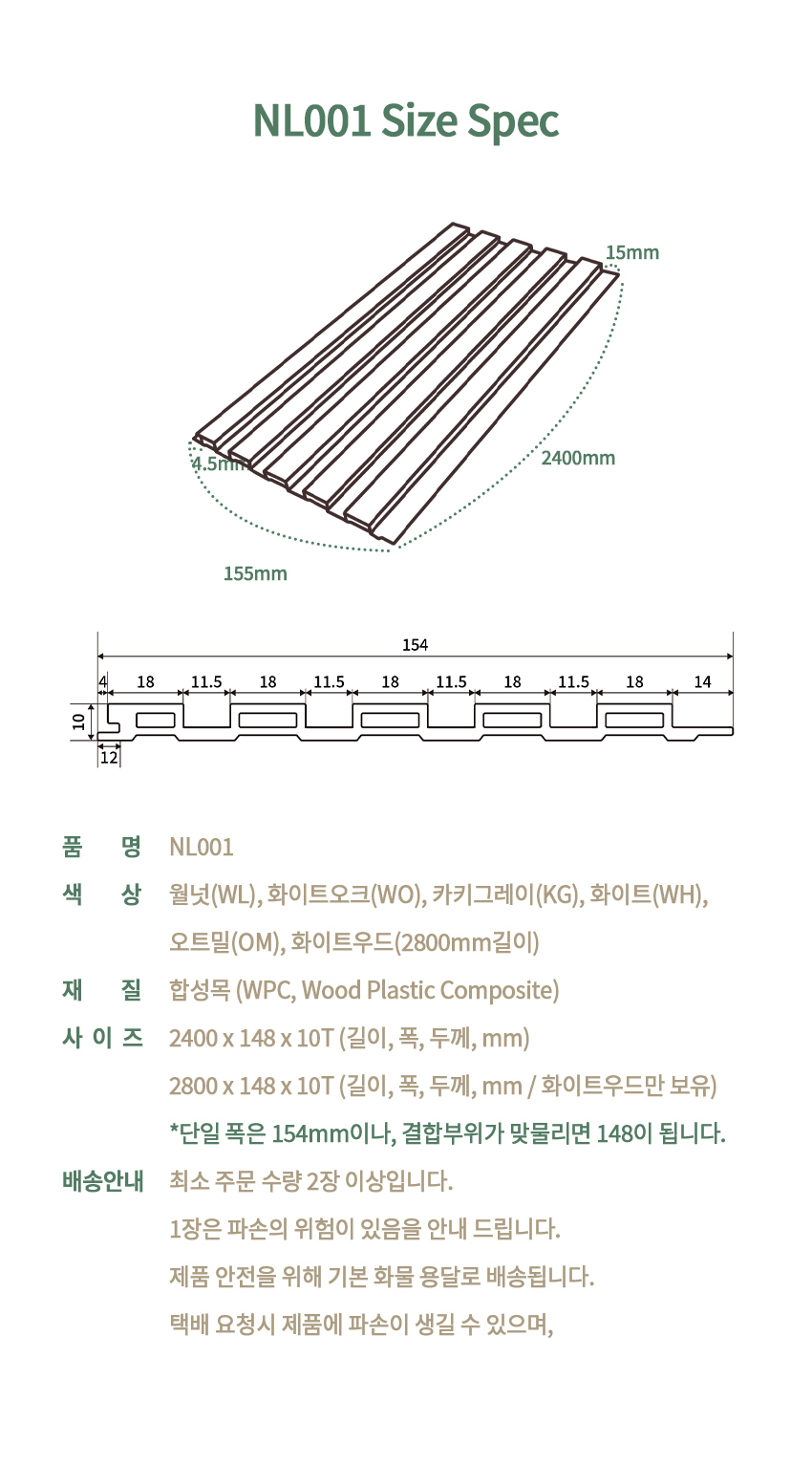 NL001 Size Spec

15mm

4.5mm

2400mm

155mm

154

4 18 11.5 18 11.5 18 11.5 18 11.5 18 14

10

12

품 명 NL001

색 상 월넛(WL), 화이트오크(WO), 카키그레이(KG), 화이트(WH), 오트밀(OM), 화이트우드(2800mm길이)

재 질 합성목 (WPC, Wood Plastic Composite)

사 이 즈 2400 x 148 x 10T (길이, 폭, 두께, mm)

2800 x 148 x 10T (길이, 폭, 두께, mm / 화이트우드만 보유)

*단일 폭은 154mm이나, 결합부위가 맞물리면 148이 됩니다.

배송안내 최소 주문 수량 2장 이상입니다.

1장은 파손의 위험이 있음을 안내 드립니다.

제품 안전을 위해 기본 화물 용달로 배송됩니다.

택배 요청시 제품에 파손이 생길 수 있으며,